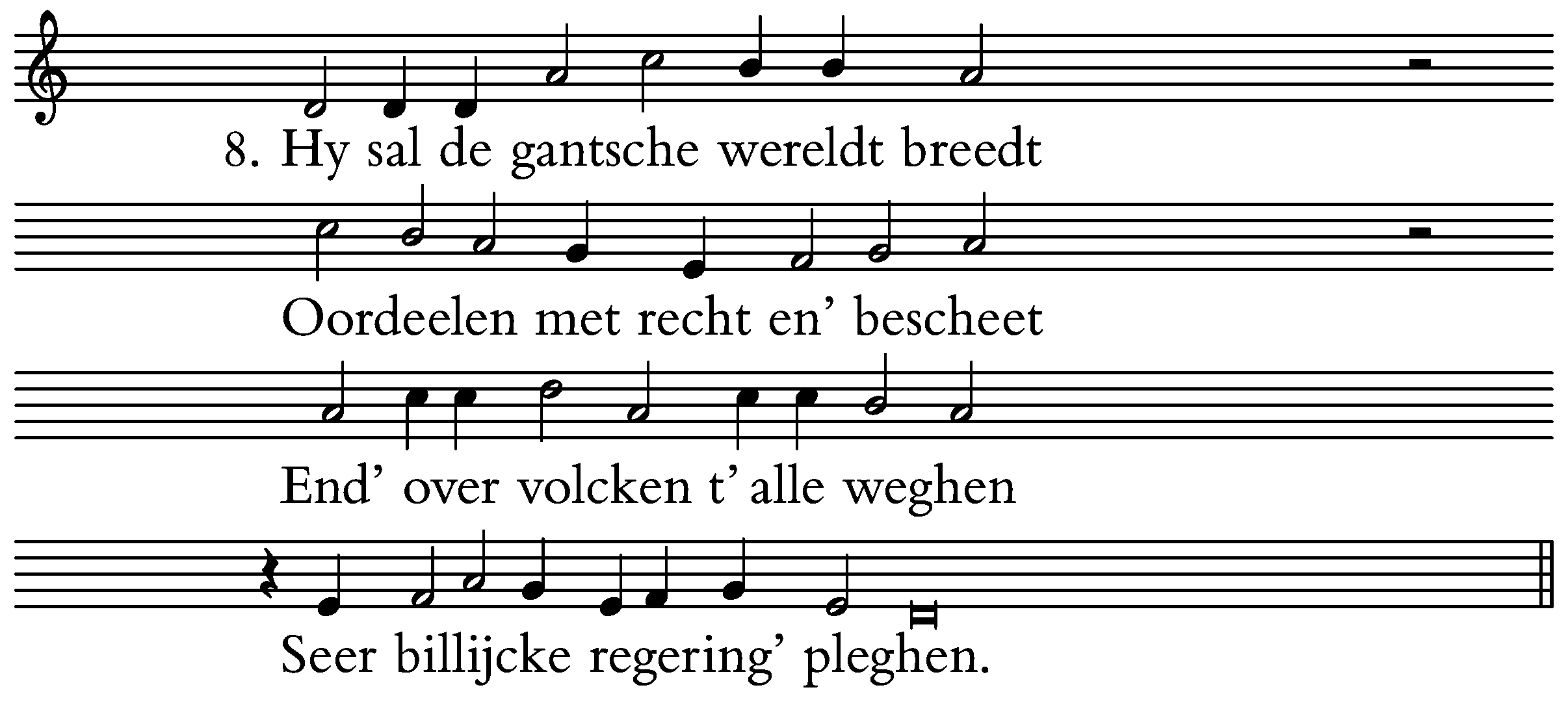 8. Hy sal de gantsche wereldt breedt

Oordeelen met recht en' bescheet

End' over volcken t' alle weghen

Seer billijcke regering' pleghen.